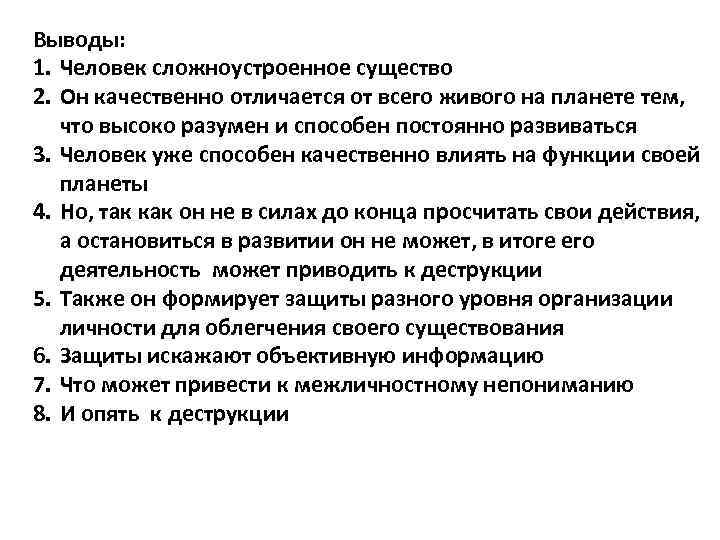 Выводы:
1. Человек сложноустроенное существо
2. Он качественно отличается от всего живого на планете тем, что высоко разумен и способен постоянно развиваться
3. Человек уже способен качественно влиять на функции своей планеты
4. Но, так как он не в силах до конца просчитать свои действия, а остановиться в развитии он не может, в итоге его деятельность может приводить к деструкции
5. Также он формирует защиты разного уровня организации личности для облегчения своего существования
6. Защиты искажают объективную информацию
7. Что может привести к межличностному непониманию
8. И опять к деструкции